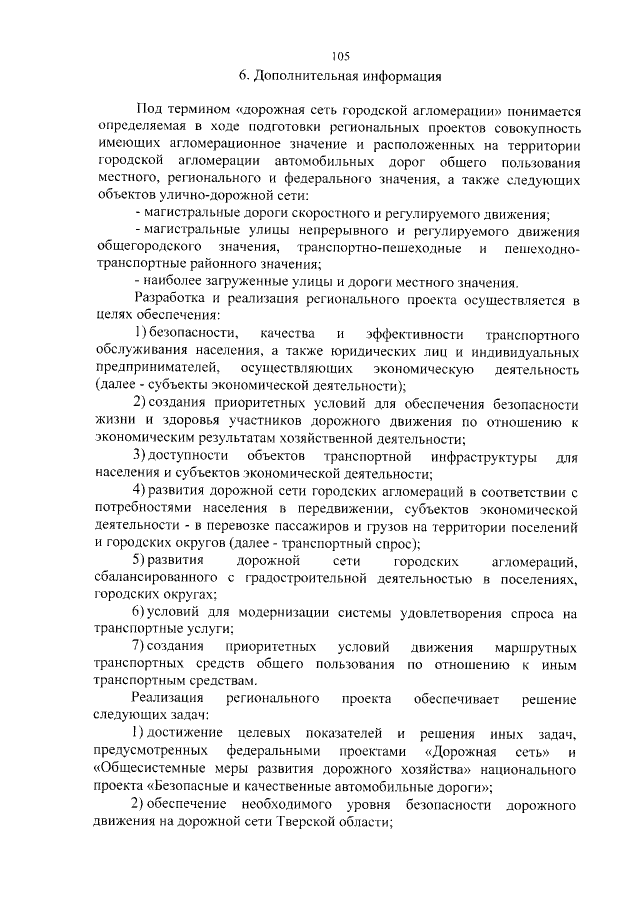 105

6. Дополнительная информация

Под термином «дорожная сеть городской агломерации» понимается определяемая в ходе подготовки региональных проектов совокупность имеющих агломерационное значение и расположенных на территории городской агломерации автомобильных дорог общего пользования местного, регионального и федерального значения, а также следующих объектов улично-дорожной сети:

- магистральные дороги скоростного и регулируемого движения;

- магистральные улицы непрерывного и регулируемого движения общегородского значения, транспортно-пешеходные и пешеходно-транспортные районного значения;

- наиболее загруженные улицы и дороги местного значения.

Разработка и реализация регионального проекта осуществляется в целях обеспечения:

1) безопасности, качества и эффективности транспортного обслуживания населения, а также юридических лиц и индивидуальных предпринимателей, осуществляющих экономическую деятельность (далее - субъекты экономической деятельности);

2) создания приоритетных условий для обеспечения безопасности жизни и здоровья участников дорожного движения по отношению к экономическим результатам хозяйственной деятельности;

3) доступности объектов транспортной инфраструктуры для населения и субъектов экономической деятельности;

4) развития дорожной сети городских агломераций в соответствии с потребностями населения в передвижении, субъектов экономической деятельности - в перевозке пассажиров и грузов на территории поселений и городских округов (далее - транспортный спрос);

5) развития дорожной сети городских агломераций, сбалансированного с градостроительной деятельностью в поселениях, городских округах;

6) условий для модернизации системы удовлетворения спроса на транспортные услуги;

7) создания приоритетных условий движения маршрутных транспортных средств общего пользования по отношению к иным транспортным средствам.

Реализация регионального проекта обеспечивает решение следующих задач:

1) достижение целевых показателей и решения иных задач, предусмотренных федеральными проектами «Дорожная сеть» и «Общесистемные меры развития дорожного хозяйства» национального проекта «Безопасные и качественные автомобильные дороги»;

2) обеспечение необходимого уровня безопасности дорожного движения на дорожной сети Тверской области;